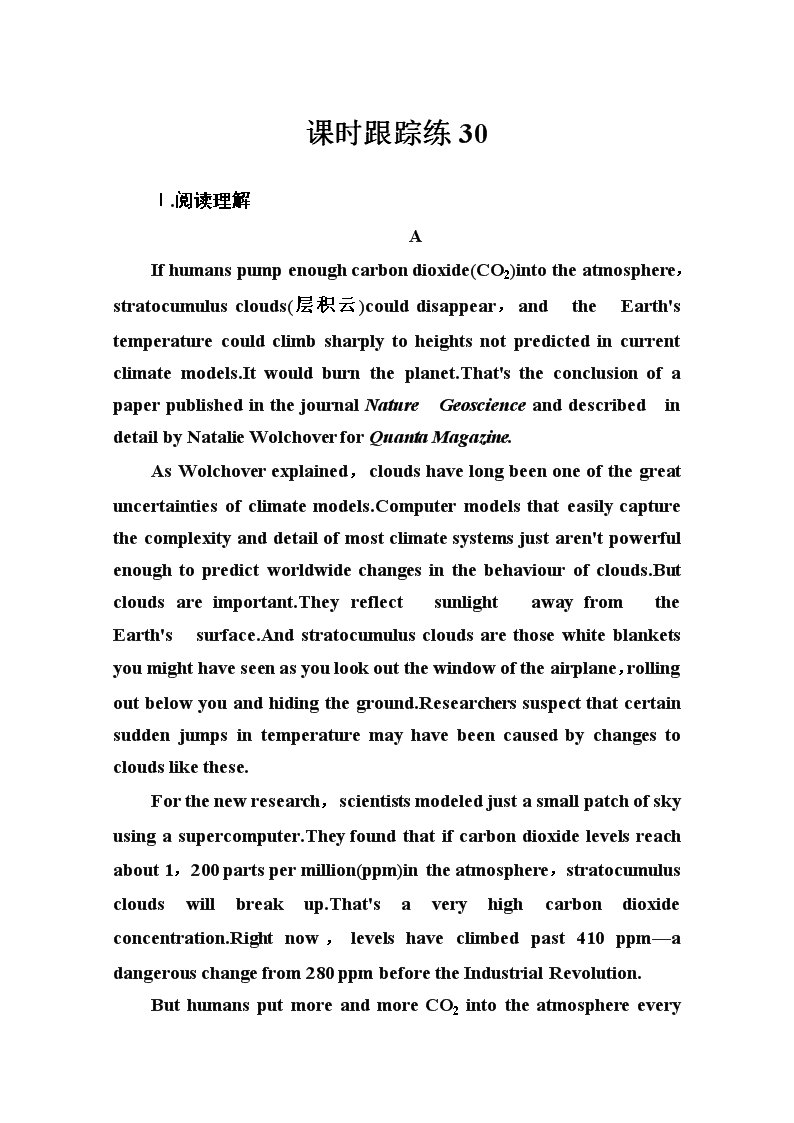 课时跟踪练 30

Ⅰ.阅读理解

A

If humans pump enough carbon dioxide($CO_2$)into the atmosphere，stratocumulus clouds(层积云)could disappear，and the Earth's temperature could climb sharply to heights not predicted in current climate models.It would burn the planet.That's the conclusion of a paper published in the journal Nature Geoscience and described in detail by Natalie Wolchover for Quanta Magazine.

As Wolchover explained，clouds have long been one of the great uncertainties of climate models.Computer models that easily capture the complexity and detail of most climate systems just aren't powerful enough to predict worldwide changes in the behaviour of clouds.But clouds are important.They reflect sunlight away from the Earth's surface.And stratocumulus clouds are those white blankets you might have seen as you look out the window of the airplane，rolling out below you and hiding the ground.Researchers suspect that certain sudden jumps in temperature may have been caused by changes to clouds like these.

For the new research，scientists modeled just a small patch of sky using a supercomputer.They found that if carbon dioxide levels reach about 1，200 parts per million(ppm)in the atmosphere，stratocumulus clouds will break up.That's a very high carbon dioxide concentration.Right now，levels have climbed past 410 ppm—a dangerous change from 280 ppm before the Industrial Revolution.

But humans put more and more $CO_2$ into the atmosphere every